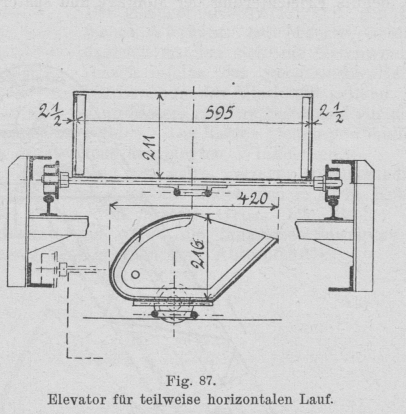 $2\frac{1}{2}$

595

$2\frac{1}{2}$

211

420

216

Fig. 87.
Elevator für teilweise horizontalen Lauf.